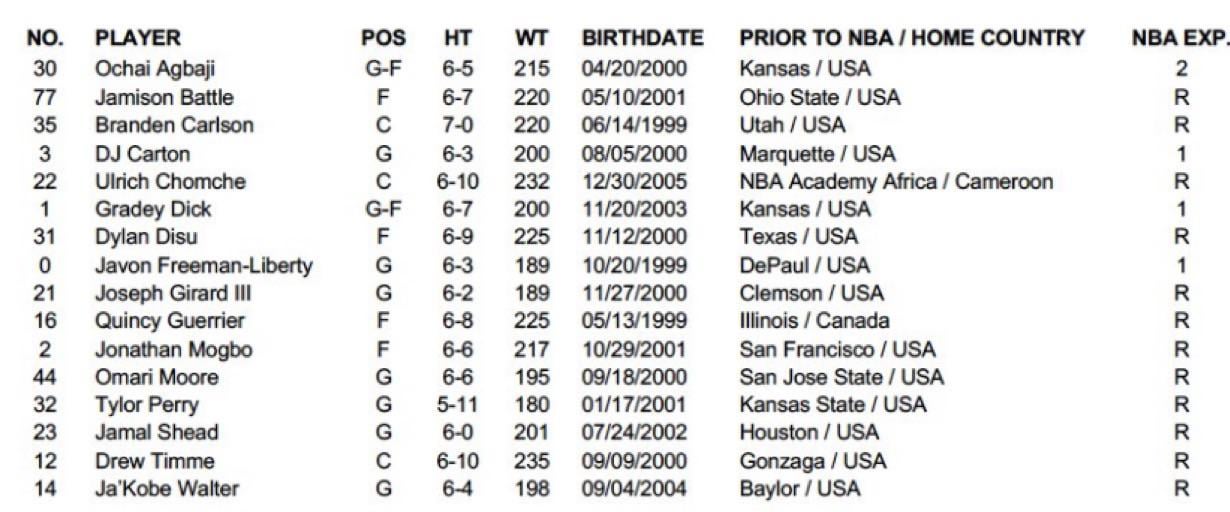 | NO. | PLAYER | POS | HT | WT | BIRTHDATE | PRIOR TO NBA / HOME COUNTRY | NBA EXP. |
|---|---|---|---|---|---|---|---|
| 30 | Ochai Agbaji | G-F | 6-5 | 215 | 04/20/2000 | Kansas / USA | 2 |
| 77 | Jamison Battle | F | 6-7 | 220 | 05/10/2001 | Ohio State / USA | R |
| 35 | Branden Carlson | C | 7-0 | 220 | 06/14/1999 | Utah / USA | R |
| 3 | DJ Carton | G | 6-3 | 200 | 08/05/2000 | Marquette / USA | 1 |
| 22 | Ulrich Chomche | C | 6-10 | 232 | 12/30/2005 | NBA Academy Africa / Cameroon | R |
| 1 | Gradey Dick | G-F | 6-7 | 200 | 11/20/2003 | Kansas / USA | 1 |
| 31 | Dylan Disu | F | 6-9 | 225 | 11/12/2000 | Texas / USA | R |
| 0 | Javon Freeman-Liberty | G | 6-3 | 189 | 10/20/1999 | DePaul / USA | 1 |
| 21 | Joseph Girard III | G | 6-2 | 189 | 11/27/2000 | Clemson / USA | R |
| 16 | Quincy Guerrier | F | 6-8 | 225 | 05/13/1999 | Illinois / Canada | R |
| 2 | Jonathan Mogbo | F | 6-6 | 217 | 10/29/2001 | San Francisco / USA | R |
| 44 | Omari Moore | G | 6-6 | 195 | 09/18/2000 | San Jose State / USA | R |
| 32 | Tylor Perry | G | 5-11 | 180 | 01/17/2001 | Kansas State / USA | R |
| 23 | Jamal Shead | G | 6-0 | 201 | 07/24/2002 | Houston / USA | R |
| 12 | Drew Timme | C | 6-10 | 235 | 09/09/2000 | Gonzaga / USA | R |
| 14 | Ja'Kobe Walter | G | 6-4 | 198 | 09/04/2004 | Baylor / USA | R |